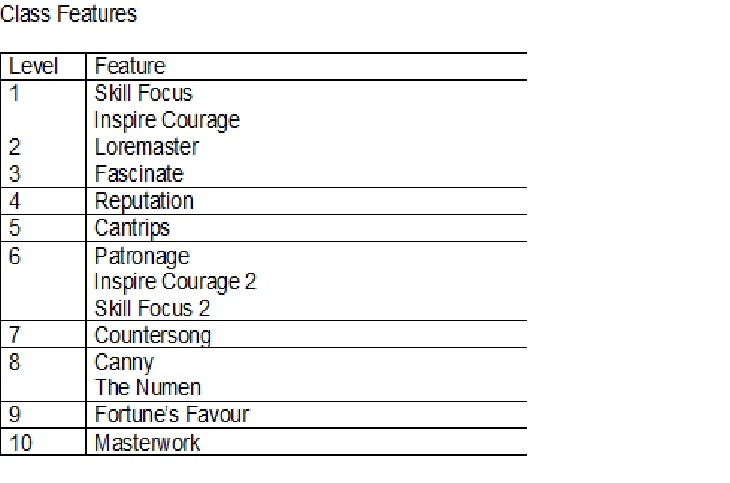 Class Features

| Level | Feature |
|---|---|
| 1 | Skill Focus |
|  | Inspire Courage |
| 2 | Loremaster |
| 3 | Fascinate |
| 4 | Reputation |
| 5 | Cantrips |
| 6 | Patronage |
|  | Inspire Courage 2 |
|  | Skill Focus 2 |
| 7 | Countersong |
| 8 | Canny |
|  | The Numen |
| 9 | Fortune's Favour |
| 10 | Masterwork |